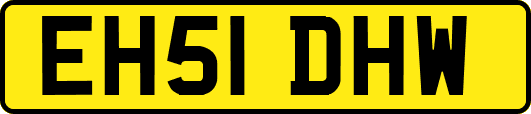 EH51 DHW